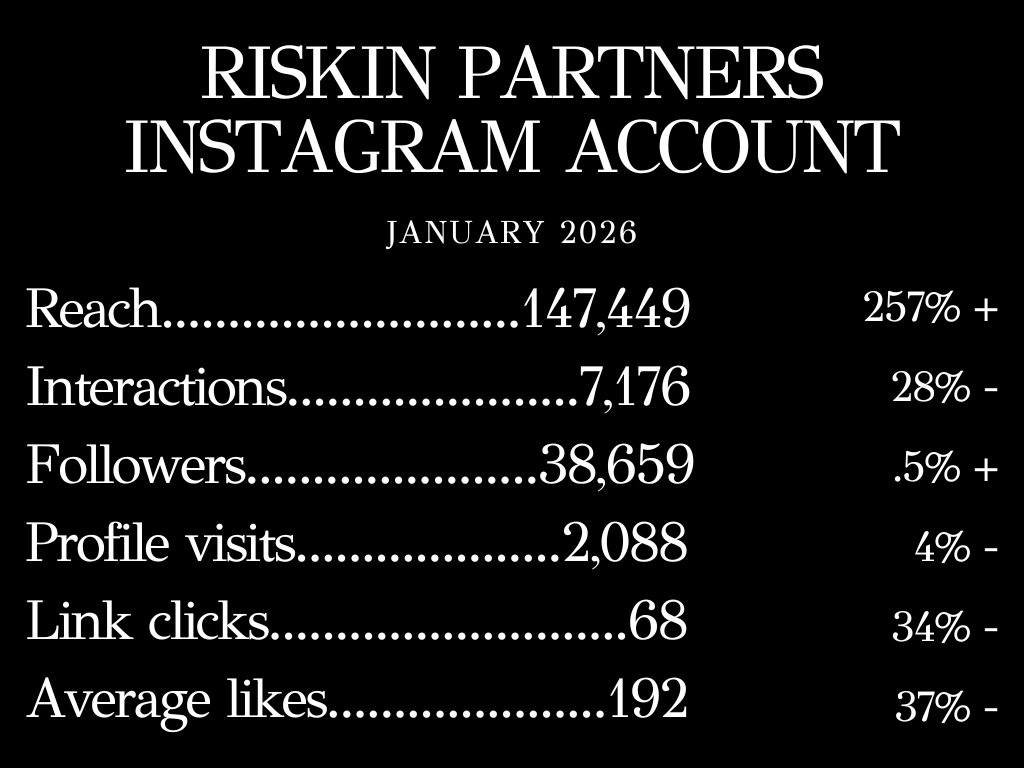 RISKIN PARTNERS
INSTAGRAM ACCOUNT

JANUARY 2026

Reach 147,449 257% +
Interactions 7,176 28% -
Followers 38,659 .5% +
Profile visits 2,088 4% -
Link clicks 68 34% -
Average likes 192 37% -